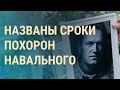 НАЗВАНЫ СРОКИ
ПОХОРОН
НАВАЛЬНОГО